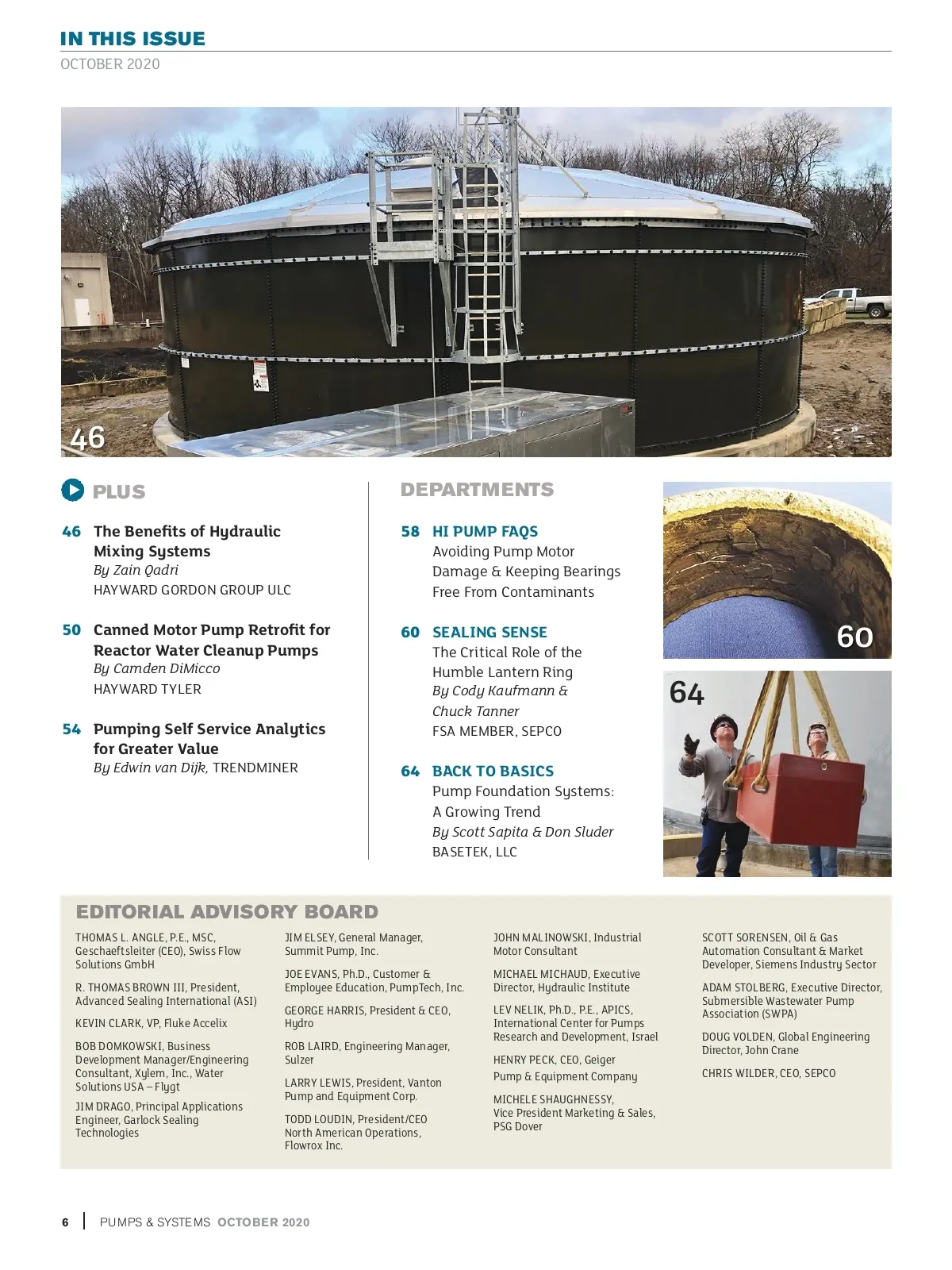 IN THIS ISSUE
OCTOBER 2020

46

PLUS

46 The Benefits of Hydraulic Mixing Systems
By Zain Qadri
HAYWARD GORDON GROUP ULC

50 Canned Motor Pump Retrofit for Reactor Water Cleanup Pumps
By Camden DiMicco
HAYWARD TYLER

54 Pumping Self Service Analytics for Greater Value
By Edwin van Dijk, TRENDMINER

DEPARTMENTS

58 HI PUMP FAQS
Avoiding Pump Motor Damage & Keeping Bearings Free From Contaminants

60 SEALING SENSE
The Critical Role of the Humble Lantern Ring
By Cody Kaufmann & Chuck Tanner
FSA MEMBER, SEPCO

64 BACK TO BASICS
Pump Foundation Systems: A Growing Trend
By Scott Sapita & Don Sluder
BASETEK, LLC

60

64

EDITORIAL ADVISORY BOARD

THOMAS L. ANGLE, P.E., MSC, Geschaeftsleiter (CEO), Swiss Flow Solutions GmbH

R. THOMAS BROWN III, President, Advanced Sealing International (ASI)

KEVIN CLARK, VP, Fluke Accelix

BOB DOMKOWSKI, Business Development Manager/Engineering Consultant, Xylem, Inc., Water Solutions USA – Flygt

JIM DRAGO, Principal Applications Engineer, Garlock Sealing Technologies

JIM ELSEY, General Manager, Summit Pump, Inc.

JOE EVANS, Ph.D., Customer & Employee Education, PumpTech, Inc.

GEORGE HARRIS, President & CEO, Hydro

ROB LAIRD, Engineering Manager, Sulzer

LARRY LEWIS, President, Vanton Pump and Equipment Corp.

TODD LOUDIN, President/CEO North American Operations, Flowrox Inc.

JOHN MALINOWSKI, Industrial Motor Consultant

MICHAEL MICHAUD, Executive Director, Hydraulic Institute

LEV NELIK, Ph.D., P.E., APICS, International Center for Pumps Research and Development, Israel

HENRY PECK, CEO, Geiger Pump & Equipment Company

MICHELE SHAUGHNESSY, Vice President Marketing & Sales, PSG Dover

SCOTT SORENSEN, Oil & Gas Automation Consultant & Market Developer, Siemens Industry Sector

ADAM STOLBERG, Executive Director, Submersible Wastewater Pump Association (SWPA)

DOUG VOLDEN, Global Engineering Director, John Crane

CHRIS WILDER, CEO, SEPCO

6 | PUMPS & SYSTEMS OCTOBER 2020